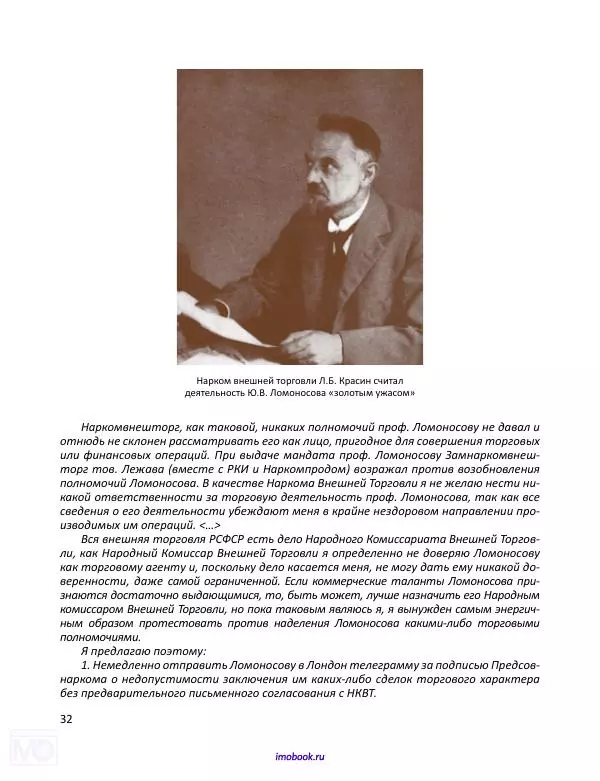 Нарком внешней торговли Л.Б. Красин считал деятельность Ю.В. Ломоносова «золотым ужасом»

Наркомвнешторг, как таковой, никаких полномочий проф. Ломоносову не давал и отнюдь не склонен рассматривать его как лицо, пригодное для совершения торговых или финансовых операций. При выдаче мандата проф. Ломоносову Замнаркомвнешторг тов. Лежава (вместе с РКИ и Наркомпродом) возражал против возобновления полномочий Ломоносова. В качестве Наркома Внешней Торговли я не желаю нести никакой ответственности за торговую деятельность проф. Ломоносова, так как все сведения о его деятельности убеждают меня в крайне нездоровом направлении производимых им операций. <...>

Вся внешняя торговля РСФСР есть дело Народного Комиссариата Внешней Торговли, как Народный Комиссар Внешней Торговли я определенно не доверяю Ломоносову как торговому агенту и, поскольку дело касается меня, не могу дать ему никакой доверенности, даже самой ограниченной. Если коммерческие таланты Ломоносова признаются достаточно выдающимися, то, быть может, лучше назначить его Народным комиссаром Внешней Торговли, но пока таковым являюсь я, я вынужден самым энергичным образом протестовать против наделения Ломоносова какими-либо торговыми полномочиями.

Я предлагаю поэтому:

1. Немедленно отправить Ломоносову в Лондон телеграмму за подписью Предсовнаркома о недопустимости заключения им каких-либо сделок торгового характера без предварительного письменного согласования с НКВТ.

32

imobook.ru